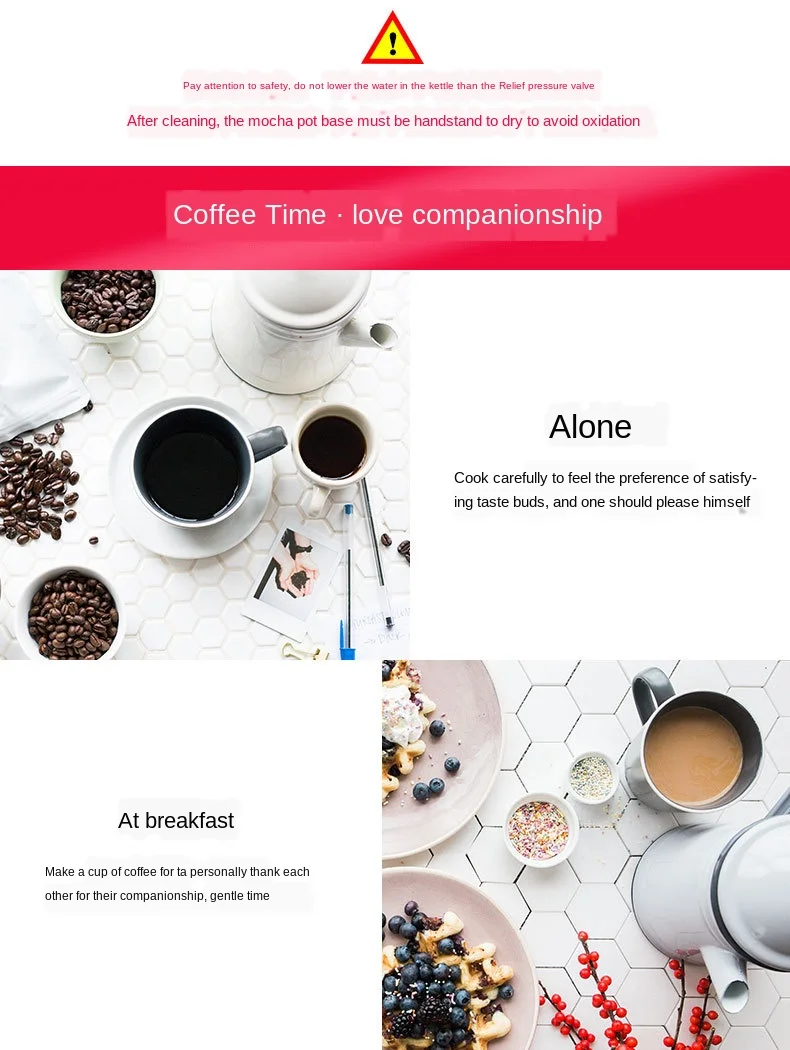 Pay attention to safety, do not lower the water in the kettle than the Relief pressure valve

After cleaning, the mocha pot base must be handstand to dry to avoid oxidation

Coffee Time · love companionship

Alone

Cook carefully to feel the preference of satisfying taste buds, and one should please himself

At breakfast

Make a cup of coffee for ta personally thank each other for their companionship, gentle time